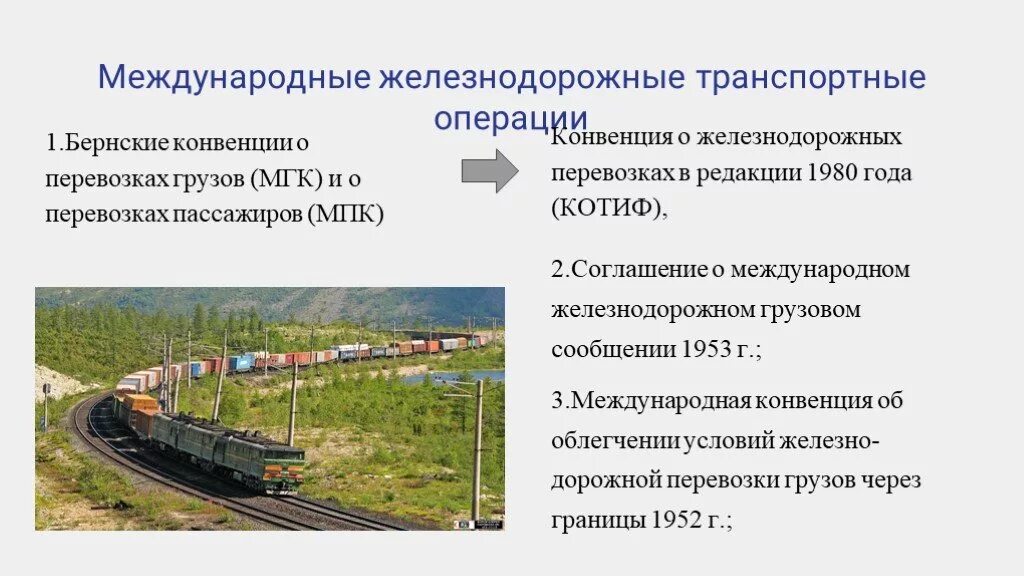 Международные железнодорожные транспортные операции

1.Бернские конвенции о перевозках грузов (МГК) и о перевозках пассажиров (МПК)

Конвенция о железнодорожных перевозках в редакции 1980 года (КОТИФ),

2.Соглашение о международном железнодорожном грузовом сообщении 1953 г.;

3.Международная конвенция об облегчении условий железнодорожной перевозки грузов через границы 1952 г.;